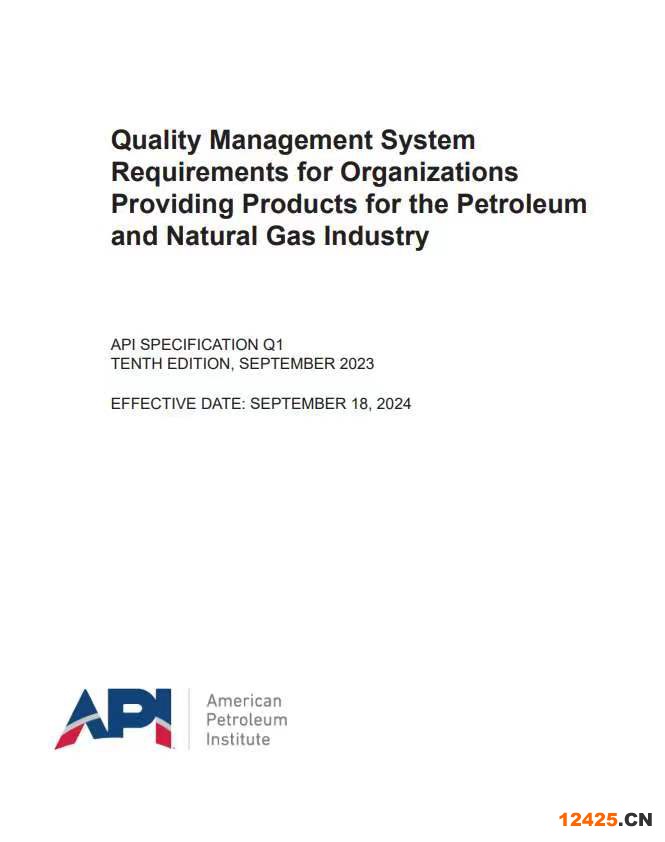 Quality Management System Requirements for Organizations Providing Products for the Petroleum and Natural Gas Industry

API SPECIFICATION Q1
TENTH EDITION, SEPTEMBER 2023

EFFECTIVE DATE: SEPTEMBER 18, 2024

API

American
Petroleum
Institute

12425.CN